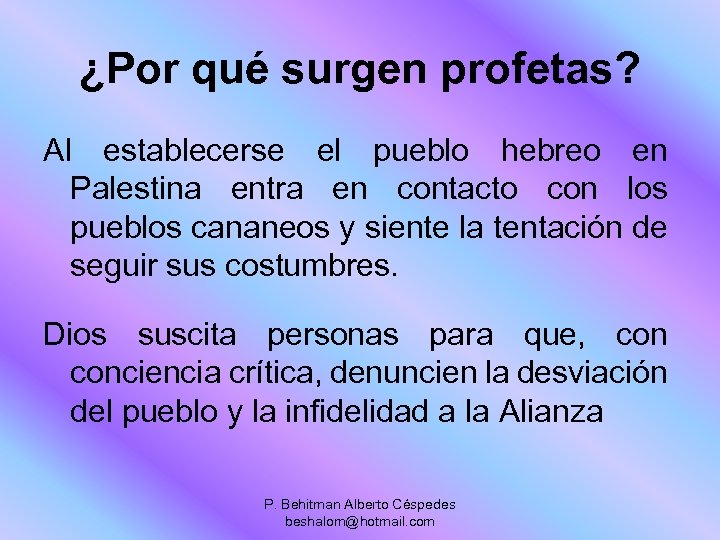 ¿Por qué surgen profetas?

Al establecerse el pueblo hebreo en Palestina entra en contacto con los pueblos cananeos y siente la tentación de seguir sus costumbres.

Dios suscita personas para que, con conciencia crítica, denuncien la desviación del pueblo y la infidelidad a la Alianza

P. Behitman Alberto Céspedes
beshalom@hotmail.com